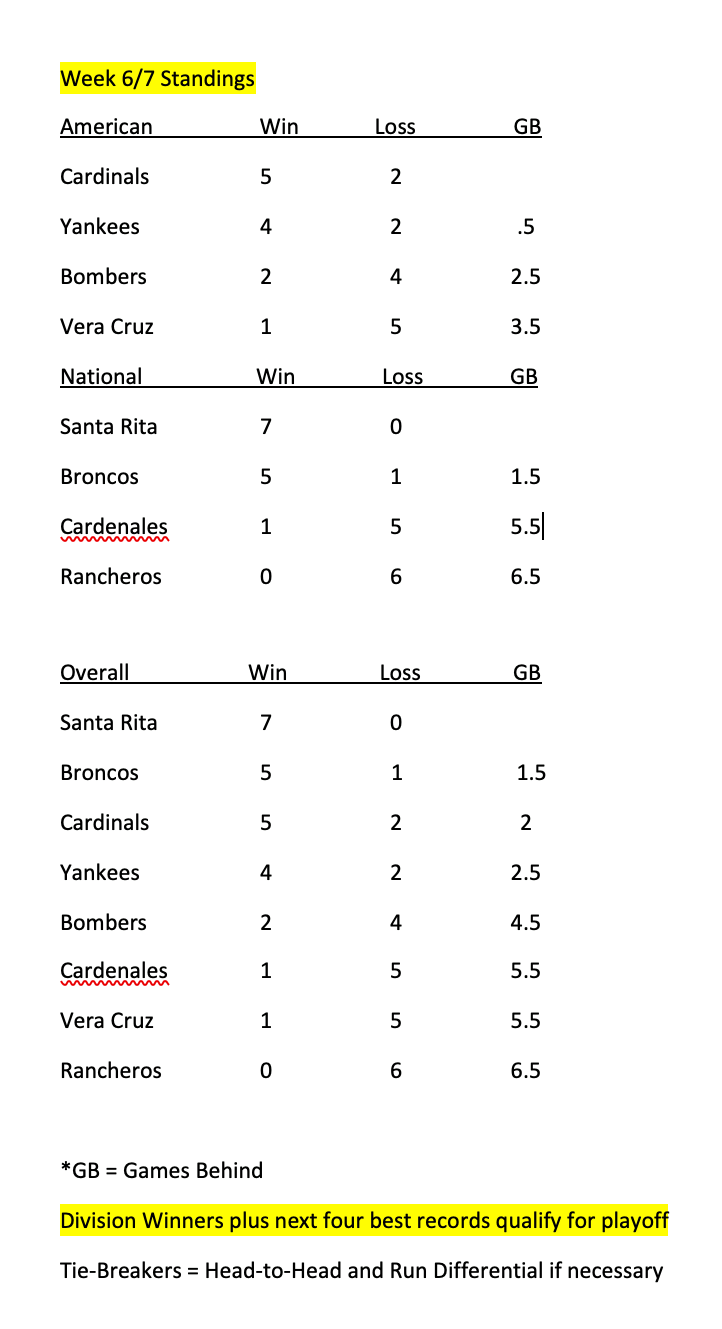 Week 6/7 Standings

| American | Win | Loss | GB |
|---|---|---|---|
| Cardinals | 5 | 2 | |
| Yankees | 4 | 2 | .5 |
| Bombers | 2 | 4 | 2.5 |
| Vera Cruz | 1 | 5 | 3.5 |

| National | Win | Loss | GB |
|---|---|---|---|
| Santa Rita | 7 | 0 | |
| Broncos | 5 | 1 | 1.5 |
| Cardenales | 1 | 5 | 5.5 |
| Rancheros | 0 | 6 | 6.5 |

| Overall | Win | Loss | GB |
|---|---|---|---|
| Santa Rita | 7 | 0 | |
| Broncos | 5 | 1 | 1.5 |
| Cardinals | 5 | 2 | 2 |
| Yankees | 4 | 2 | 2.5 |
| Bombers | 2 | 4 | 4.5 |
| Cardenales | 1 | 5 | 5.5 |
| Vera Cruz | 1 | 5 | 5.5 |
| Rancheros | 0 | 6 | 6.5 |

*GB = Games Behind

Division Winners plus next four best records qualify for playoff

Tie-Breakers = Head-to-Head and Run Differential if necessary